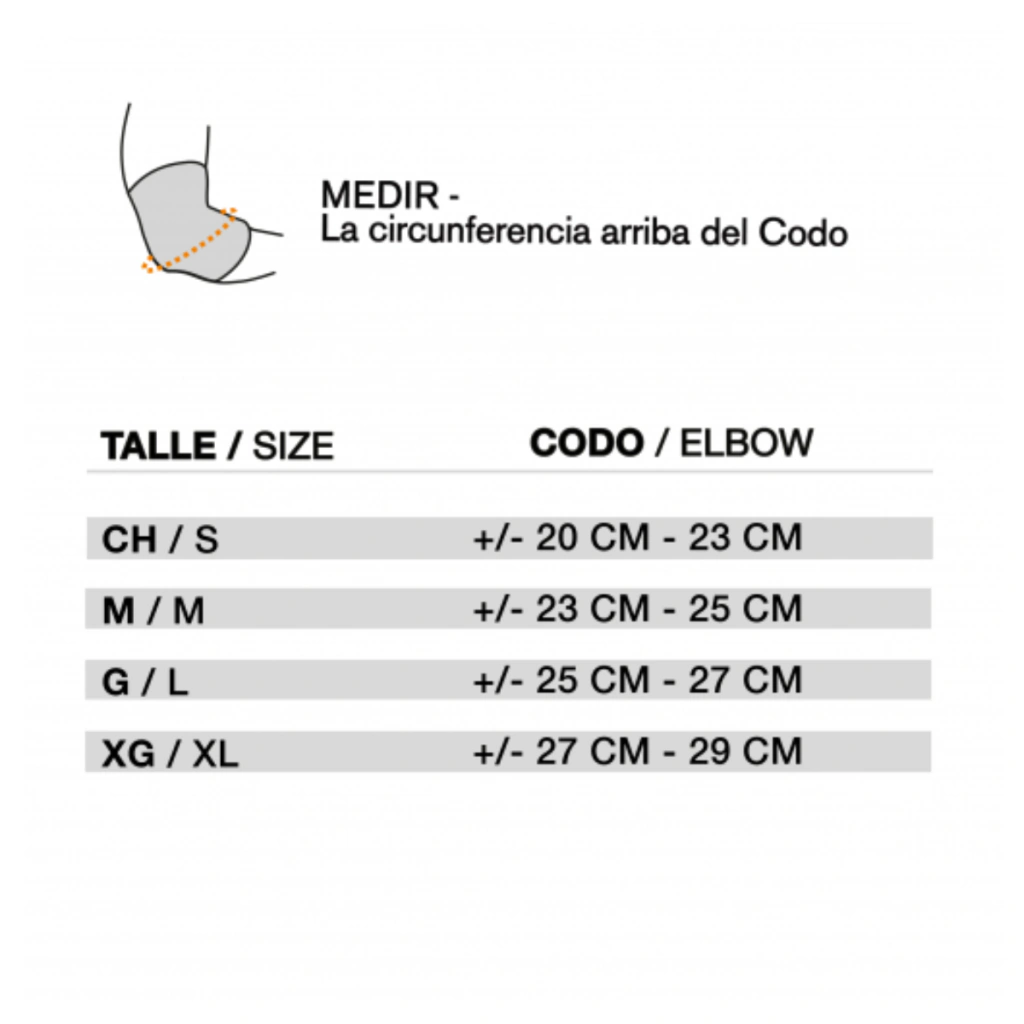 MEDIR -
La circunferencia arriba del Codo

| TALLE / SIZE | CODO / ELBOW |
|---|---|
| CH / S | +/- 20 CM - 23 CM |
| M / M | +/- 23 CM - 25 CM |
| G / L | +/- 25 CM - 27 CM |
| XG / XL | +/- 27 CM - 29 CM |